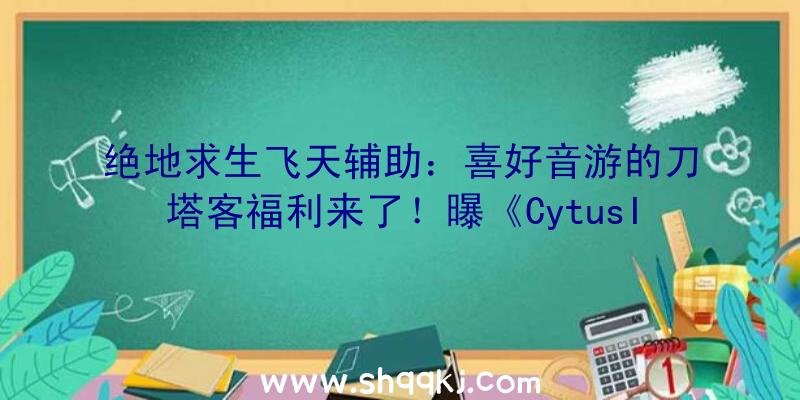 绝地求生飞天辅助：喜好音游的刀塔客福利来了！曝《CytusI

www.shqqkj.com